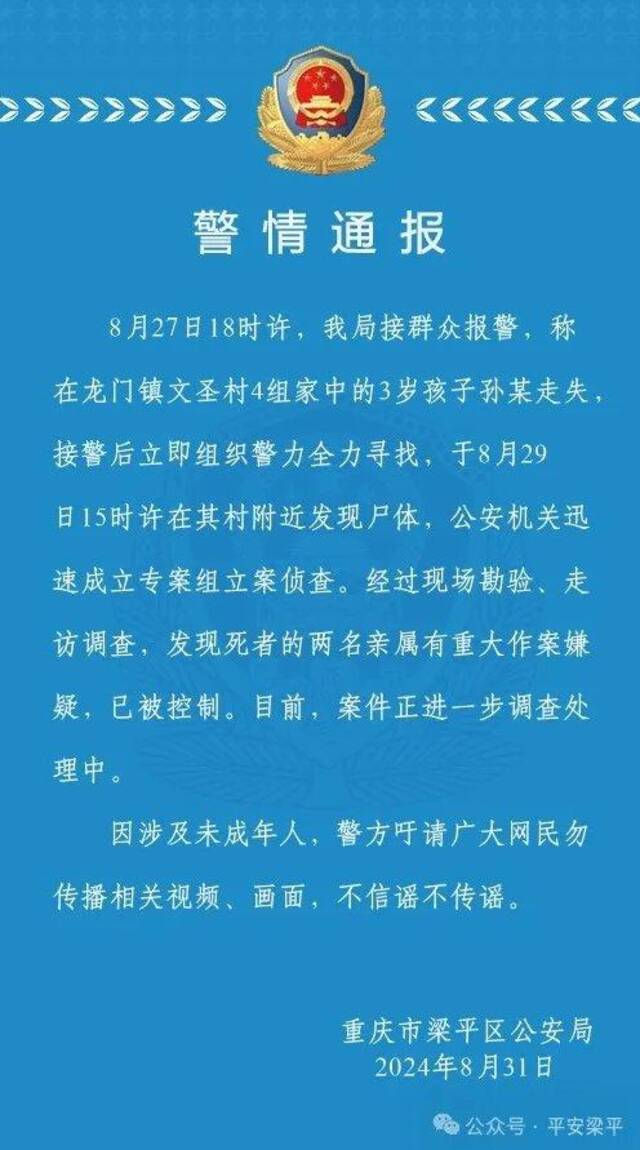 警情通报

8月27日18时许，我局接群众报警，称在龙门镇文圣村4组家中的3岁孩子孙某走失，接警后立即组织警力全力寻找，于8月29日15时许在其村附近发现尸体，公安机关迅速成立专案组立案侦查。经过现场勘验、走访调查，发现死者的两名亲属有重大作案嫌疑，已被控制。目前，案件正进一步调查处理中。

因涉及未成年人，警方吁请广大网民勿传播相关视频、画面，不信谣不传谣。

重庆市梁平区公安局
2024年8月31日

公众号 · 平安梁平